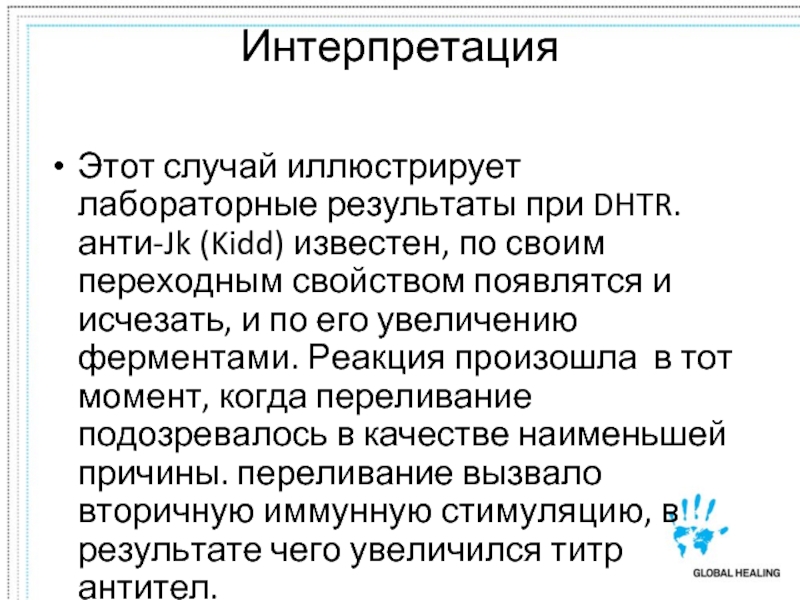 Интерпретация

• Этот случай иллюстрирует лабораторные результаты при DHTR. анти-Jk (Kidd) известен, по своим переходным свойством появлятся и исчезать, и по его увеличению ферментами. Реакция произошла в тот момент, когда переливание подозревалось в качестве наименьшей причины. переливание вызвало вторичную иммунную стимуляцию, в результате чего увеличился титр антител.

GLOBAL HEALING